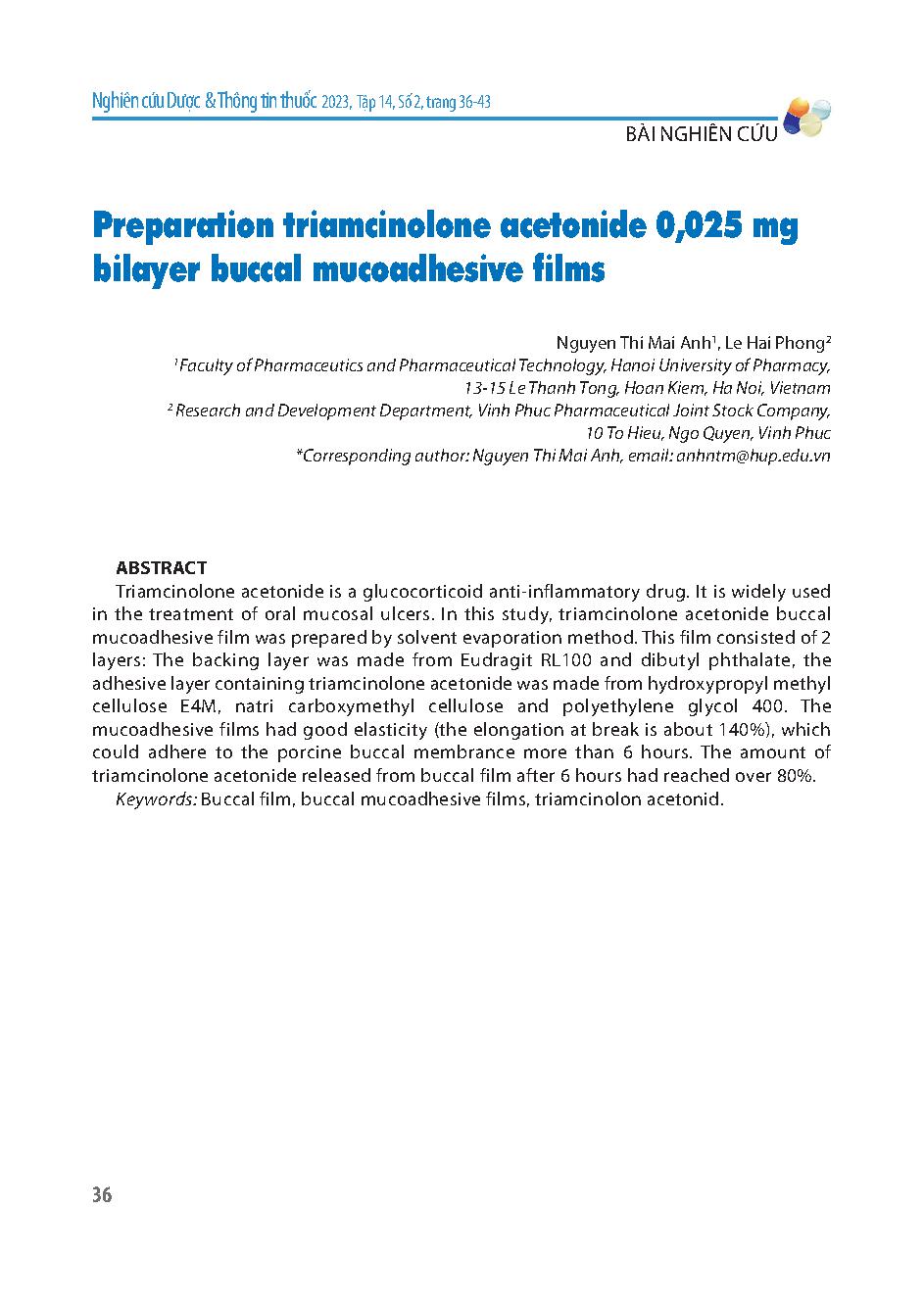 Nghiên cứu Dược & Thông tin thuốc 2023, Tập 14, Số 2, trang 36-43

BÀI NGHIÊN CỨU

Preparation triamcinolone acetonide 0,025 mg bilayer buccal mucoadhesive films

Nguyen Thi Mai Anh$^1$, Le Hai Phong$^2$
$^1$Faculty of Pharmaceutics and Pharmaceutical Technology, Hanoi University of Pharmacy, 13-15 Le Thanh Tong, Hoan Kiem, Ha Noi, Vietnam
$^2$ Research and Development Department, Vinh Phuc Pharmaceutical Joint Stock Company, 10 To Hieu, Ngo Quyen, Vinh Phuc
*Corresponding author: Nguyen Thi Mai Anh, email: anhntm@hup.edu.vn

ABSTRACT
Triamcinolone acetonide is a glucocorticoid anti-inflammatory drug. It is widely used in the treatment of oral mucosal ulcers. In this study, triamcinolone acetonide buccal mucoadhesive film was prepared by solvent evaporation method. This film consisted of 2 layers: The backing layer was made from Eudragit RL100 and dibutyl phthalate, the adhesive layer containing triamcinolone acetonide was made from hydroxypropyl methyl cellulose E4M, natri carboxymethyl cellulose and polyethylene glycol 400. The mucoadhesive films had good elasticity (the elongation at break is about 140%), which could adhere to the porcine buccal membrance more than 6 hours. The amount of triamcinolone acetonide released from buccal film after 6 hours had reached over 80%.
Keywords: Buccal film, buccal mucoadhesive films, triamcinolon acetonid.

36